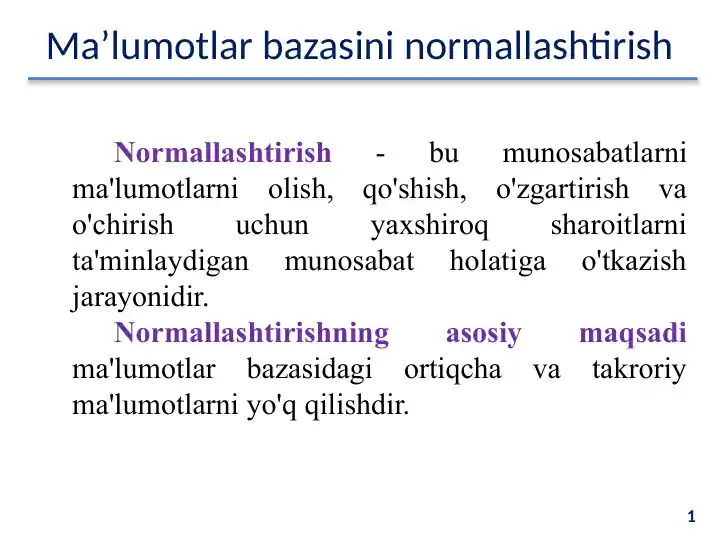 Ma’lumotlar bazasini normallashtirish

Normallashtirish - bu munosabatlarni ma'lumotlarni olish, qo'shish, o'zgartirish va o'chirish uchun yaxshiroq sharoitlarni ta'minlaydigan munosabat holatiga o'tkazish jarayonidir.

Normallashtirishning asosiy maqsadi ma'lumotlar bazasidagi ortiqcha va takroriy ma'lumotlarni yo'q qilishdir.

1